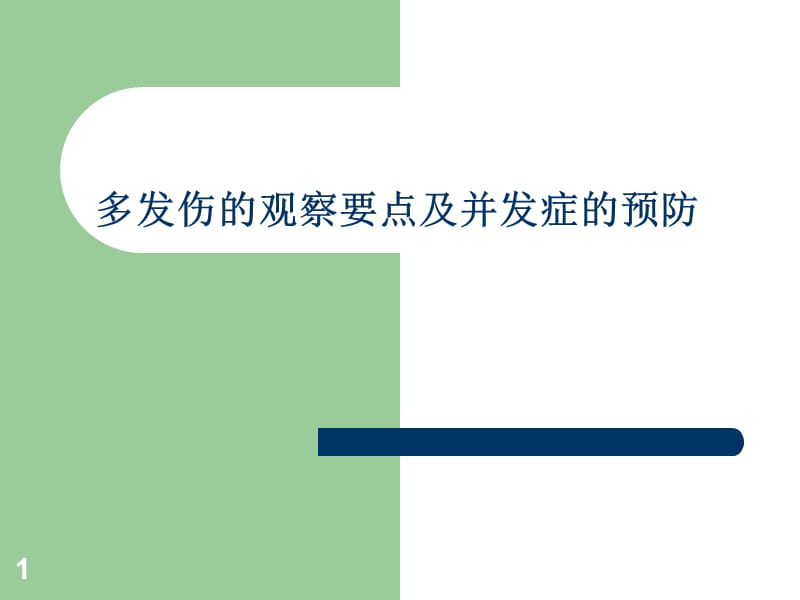 多发伤的观察要点及并发症的预防

1